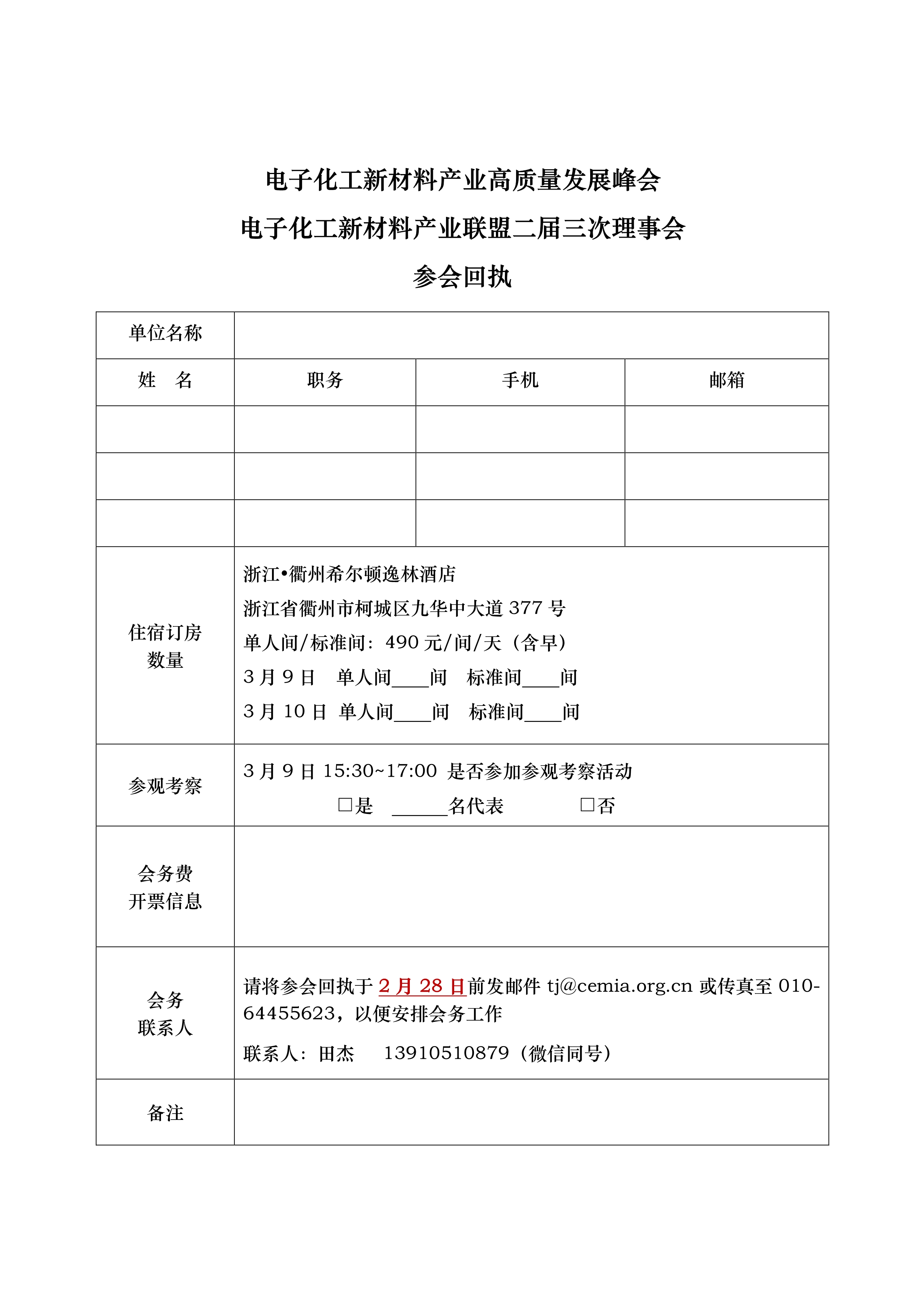 电子化工新材料产业高质量发展峰会

电子化工新材料产业联盟二届三次理事会

参会回执

| 单位名称 | | | |
|---|---|---|---|
| 姓　名 | 职务 | 手机 | 邮箱 |
| | | | |
| | | | |
| | | | |
| 住宿订房数量 | 浙江•衢州希尔顿逸林酒店<br>浙江省衢州市柯城区九华中大道 377 号<br>单人间/标准间：490 元/间/天（含早）<br>3 月 9 日　单人间____间　标准间____间<br>3 月 10 日　单人间____间　标准间____间 | | |
| 参观考察 | 3 月 9 日 15:30~17:00 是否参加参观考察活动<br>□是　______名代表　□否 | | |
| 会务费开票信息 | | | |
| 会务联系人 | 请将参会回执于 2 月 28 日前发邮件 tj@cemia.org.cn 或传真至 010-64455623，以便安排会务工作<br>联系人：田杰　13910510879（微信同号） | | |
| 备注 | | | |